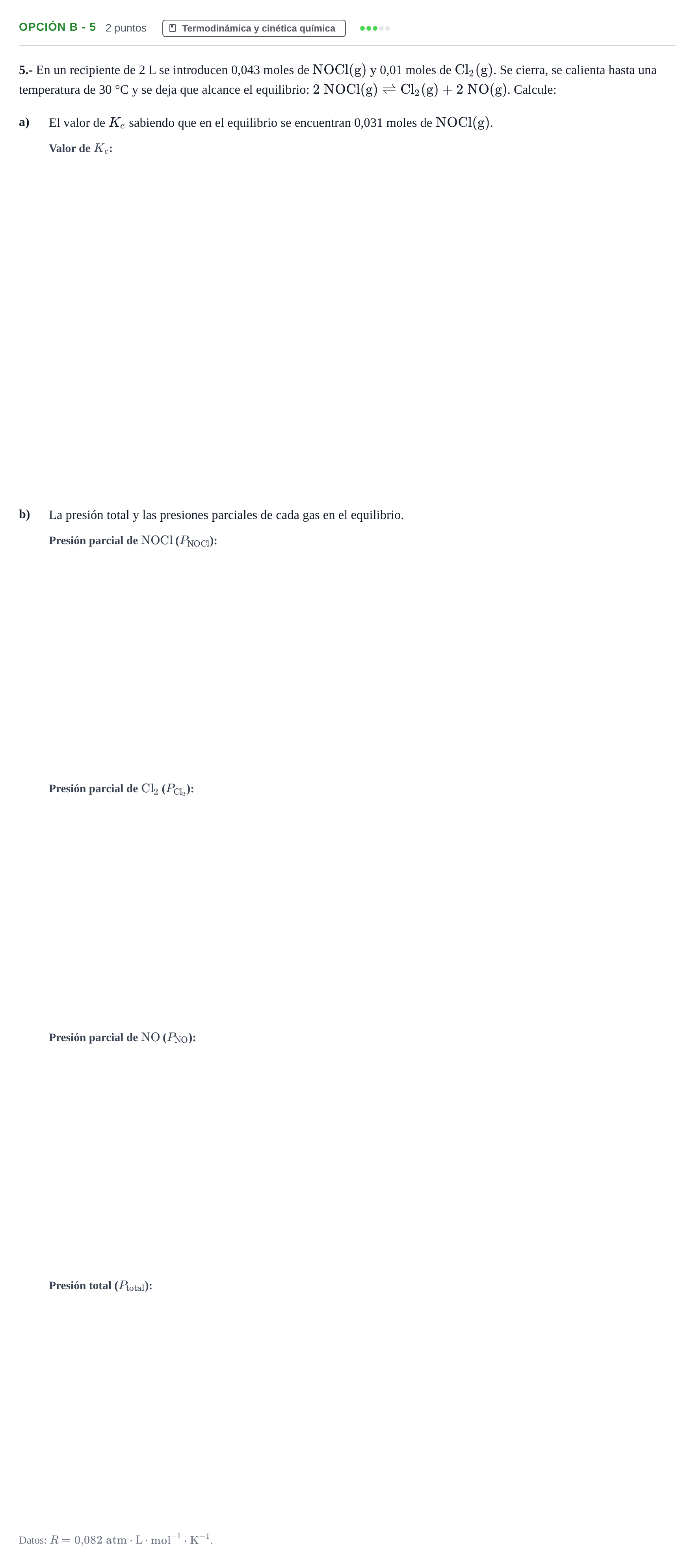 OPCIÓN B - 5 2 puntos Termodinámica y cinética química

5.- En un recipiente de 2 L se introducen 0,043 moles de $NOCl(g)$ y 0,01 moles de $Cl_2(g)$. Se cierra, se calienta hasta una temperatura de 30 °C y se deja que alcance el equilibrio: $2\ NOCl(g) \rightleftharpoons Cl_2(g) + 2\ NO(g)$. Calcule:

a) El valor de $K_c$ sabiendo que en el equilibrio se encuentran 0,031 moles de $NOCl(g)$.

Valor de $K_c$:

b) La presión total y las presiones parciales de cada gas en el equilibrio.

Presión parcial de $NOCl$ ($P_{NOCl}$):

Presión parcial de $Cl_2$ ($P_{Cl_2}$):

Presión parcial de $NO$ ($P_{NO}$):

Presión total ($P_{total}$):

Datos: $R = 0{,}082\ atm \cdot L \cdot mol^{-1} \cdot K^{-1}$.